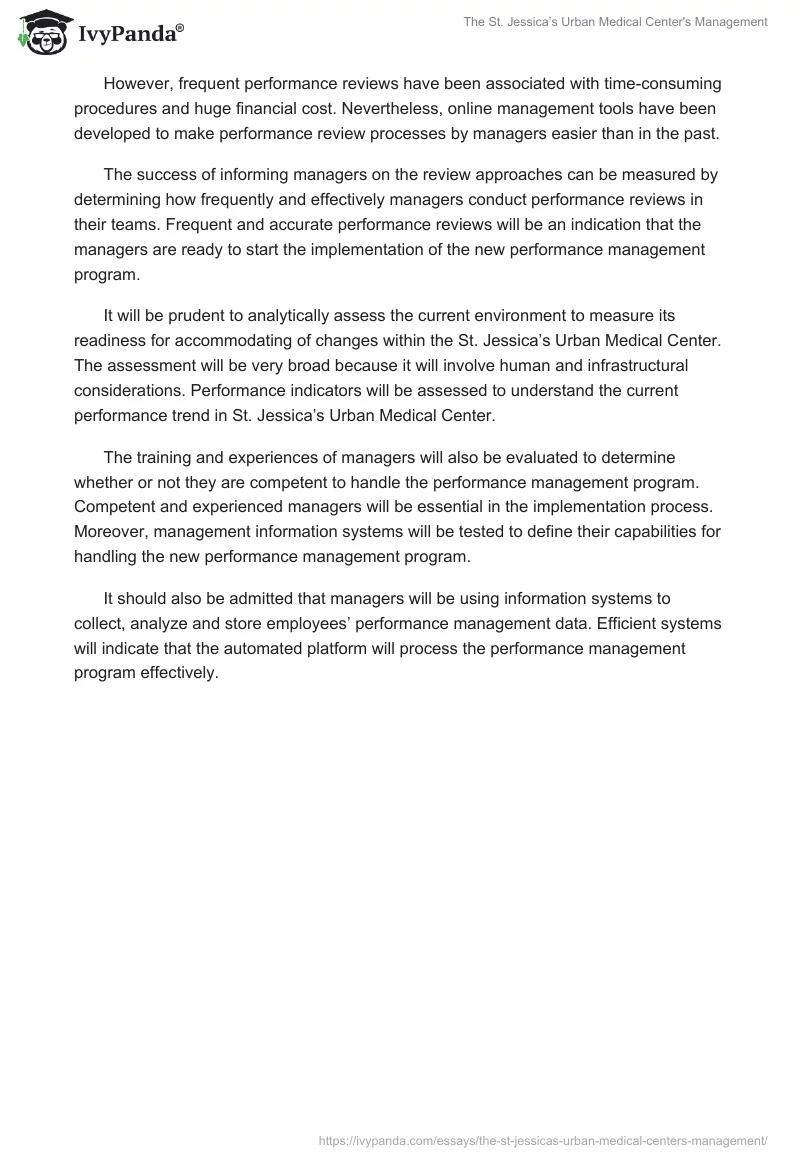 IvyPanda®

The St. Jessica's Urban Medical Center's Management

However, frequent performance reviews have been associated with time-consuming procedures and huge financial cost. Nevertheless, online management tools have been developed to make performance review processes by managers easier than in the past.

The success of informing managers on the review approaches can be measured by determining how frequently and effectively managers conduct performance reviews in their teams. Frequent and accurate performance reviews will be an indication that the managers are ready to start the implementation of the new performance management program.

It will be prudent to analytically assess the current environment to measure its readiness for accommodating of changes within the St. Jessica's Urban Medical Center. The assessment will be very broad because it will involve human and infrastructural considerations. Performance indicators will be assessed to understand the current performance trend in St. Jessica's Urban Medical Center.

The training and experiences of managers will also be evaluated to determine whether or not they are competent to handle the performance management program. Competent and experienced managers will be essential in the implementation process. Moreover, management information systems will be tested to define their capabilities for handling the new performance management program.

It should also be admitted that managers will be using information systems to collect, analyze and store employees' performance management data. Efficient systems will indicate that the automated platform will process the performance management program effectively.

https://ivypanda.com/essays/the-st-jessicas-urban-medical-centers-management/